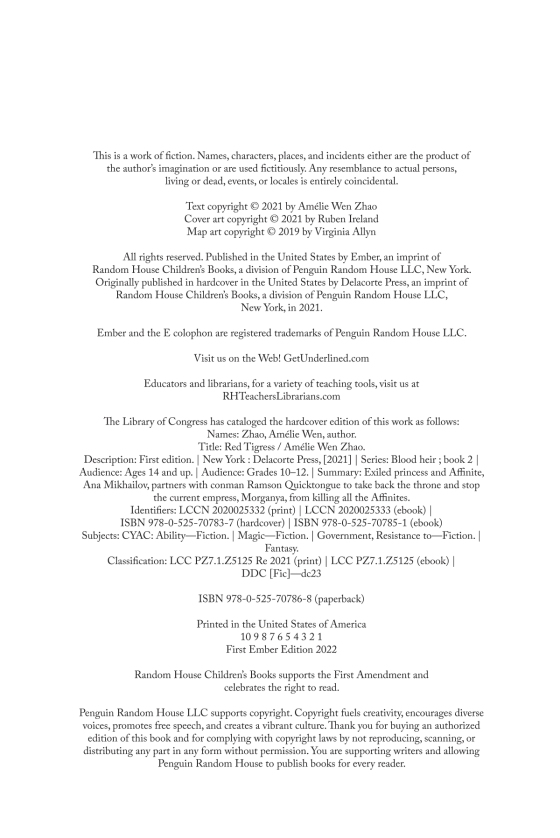 This is a work of fiction. Names, characters, places, and incidents either are the product of the author's imagination or are used fictitiously. Any resemblance to actual persons, living or dead, events, or locales is entirely coincidental.

Text copyright © 2021 by Amélie Wen Zhao
Cover art copyright © 2021 by Ruben Ireland
Map art copyright © 2019 by Virginia Allyn

All rights reserved. Published in the United States by Ember, an imprint of Random House Children's Books, a division of Penguin Random House LLC, New York. Originally published in hardcover in the United States by Delacorte Press, an imprint of Random House Children's Books, a division of Penguin Random House LLC, New York, in 2021.

Ember and the E colophon are registered trademarks of Penguin Random House LLC.

Visit us on the Web! GetUnderlined.com

Educators and librarians, for a variety of teaching tools, visit us at RHTeachersLibrarians.com

The Library of Congress has cataloged the hardcover edition of this work as follows:
Names: Zhao, Amélie Wen, author.
Title: Red Tigress / Amélie Wen Zhao.
Description: First edition. | New York : Delacorte Press, [2021] | Series: Blood heir ; book 2 | Audience: Ages 14 and up. | Audience: Grades 10–12. | Summary: Exiled princess and Affinite, Ana Mikhailov, partners with conman Ramson Quicktongue to take back the throne and stop the current empress, Morganya, from killing all the Affinites.
Identifiers: LCCN 2020025332 (print) | LCCN 2020025333 (ebook) | ISBN 978-0-525-70783-7 (hardcover) | ISBN 978-0-525-70785-1 (ebook)
Subjects: CYAC: Ability—Fiction. | Magic—Fiction. | Government, Resistance to—Fiction. | Fantasy.
Classification: LCC PZ7.1.Z5125 Re 2021 (print) | LCC PZ7.1.Z5125 (ebook) | DDC [Fic]—dc23

ISBN 978-0-525-70786-8 (paperback)

Printed in the United States of America
10 9 8 7 6 5 4 3 2 1
First Ember Edition 2022

Random House Children's Books supports the First Amendment and celebrates the right to read.

Penguin Random House LLC supports copyright. Copyright fuels creativity, encourages diverse voices, promotes free speech, and creates a vibrant culture. Thank you for buying an authorized edition of this book and for complying with copyright laws by not reproducing, scanning, or distributing any part in any form without permission. You are supporting writers and allowing Penguin Random House to publish books for every reader.